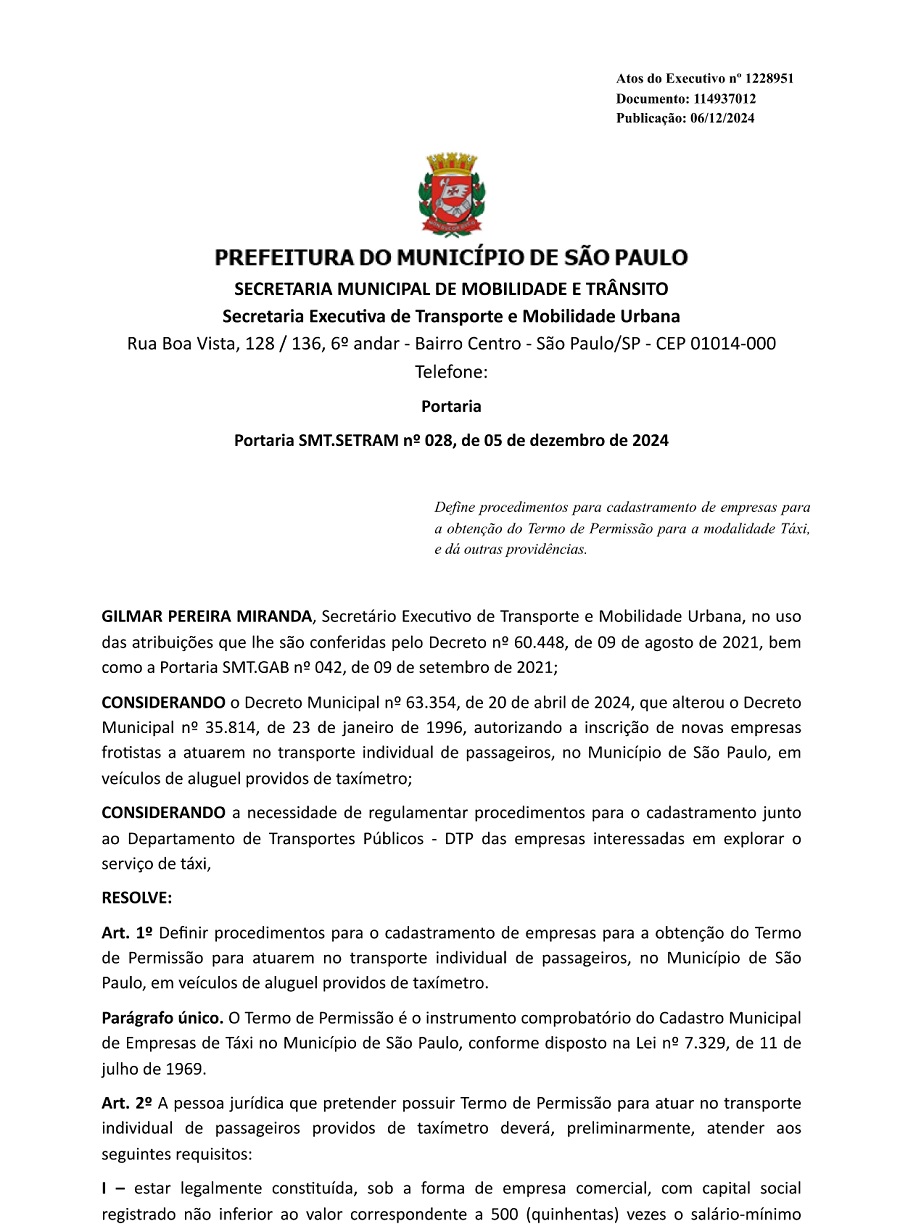 Atos do Executivo nº 1228951
Documento: 114937012
Publicação: 06/12/2024

PREFEITURA DO MUNICÍPIO DE SÃO PAULO
SECRETARIA MUNICIPAL DE MOBILIDADE E TRÂNSITO
Secretaria Executiva de Transporte e Mobilidade Urbana
Rua Boa Vista, 128 / 136, 6º andar - Bairro Centro - São Paulo/SP - CEP 01014-000
Telefone:

Portaria

Portaria SMT.SETRAM nº 028, de 05 de dezembro de 2024

Define procedimentos para cadastramento de empresas para a obtenção do Termo de Permissão para a modalidade Táxi, e dá outras providências.

GILMAR PEREIRA MIRANDA, Secretário Executivo de Transporte e Mobilidade Urbana, no uso das atribuições que lhe são conferidas pelo Decreto nº 60.448, de 09 de agosto de 2021, bem como a Portaria SMT.GAB nº 042, de 09 de setembro de 2021;

CONSIDERANDO o Decreto Municipal nº 63.354, de 20 de abril de 2024, que alterou o Decreto Municipal nº 35.814, de 23 de janeiro de 1996, autorizando a inscrição de novas empresas frotistas a atuarem no transporte individual de passageiros, no Município de São Paulo, em veículos de aluguel providos de taxímetro;

CONSIDERANDO a necessidade de regulamentar procedimentos para o cadastramento junto ao Departamento de Transportes Públicos - DTP das empresas interessadas em explorar o serviço de táxi,

RESOLVE:

Art. 1º Definir procedimentos para o cadastramento de empresas para a obtenção do Termo de Permissão para atuarem no transporte individual de passageiros, no Município de São Paulo, em veículos de aluguel providos de taxímetro.

Parágrafo único. O Termo de Permissão é o instrumento comprobatório do Cadastro Municipal de Empresas de Táxi no Município de São Paulo, conforme disposto na Lei nº 7.329, de 11 de julho de 1969.

Art. 2º A pessoa jurídica que pretender possuir Termo de Permissão para atuar no transporte individual de passageiros providos de taxímetro deverá, preliminarmente, atender aos seguintes requisitos:

I – estar legalmente constituída, sob a forma de empresa comercial, com capital social registrado não inferior ao valor correspondente a 500 (quinhentas) vezes o salário-mínimo